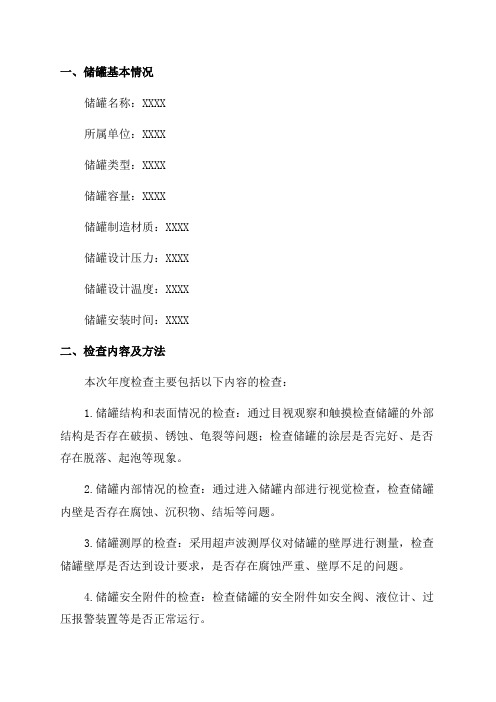 一、储罐基本情况

储罐名称：XXXX

所属单位：XXXX

储罐类型：XXXX

储罐容量：XXXX

储罐制造材质：XXXX

储罐设计压力：XXXX

储罐设计温度：XXXX

储罐安装时间：XXXX

二、检查内容及方法

本次年度检查主要包括以下内容的检查：

1.储罐结构和表面情况的检查：通过目视观察和触摸检查储罐的外部结构是否存在破损、锈蚀、龟裂等问题；检查储罐的涂层是否完好、是否存在脱落、起泡等现象。

2.储罐内部情况的检查：通过进入储罐内部进行视觉检查，检查储罐内壁是否存在腐蚀、沉积物、结垢等问题。

3.储罐测厚的检查：采用超声波测厚仪对储罐的壁厚进行测量，检查储罐壁厚是否达到设计要求，是否存在腐蚀严重、壁厚不足的问题。

4.储罐安全附件的检查：检查储罐的安全附件如安全阀、液位计、过压报警装置等是否正常运行。